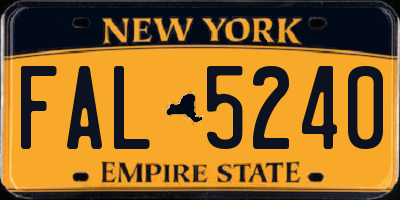 NEW YORK

FAL 5240

EMPIRE STATE